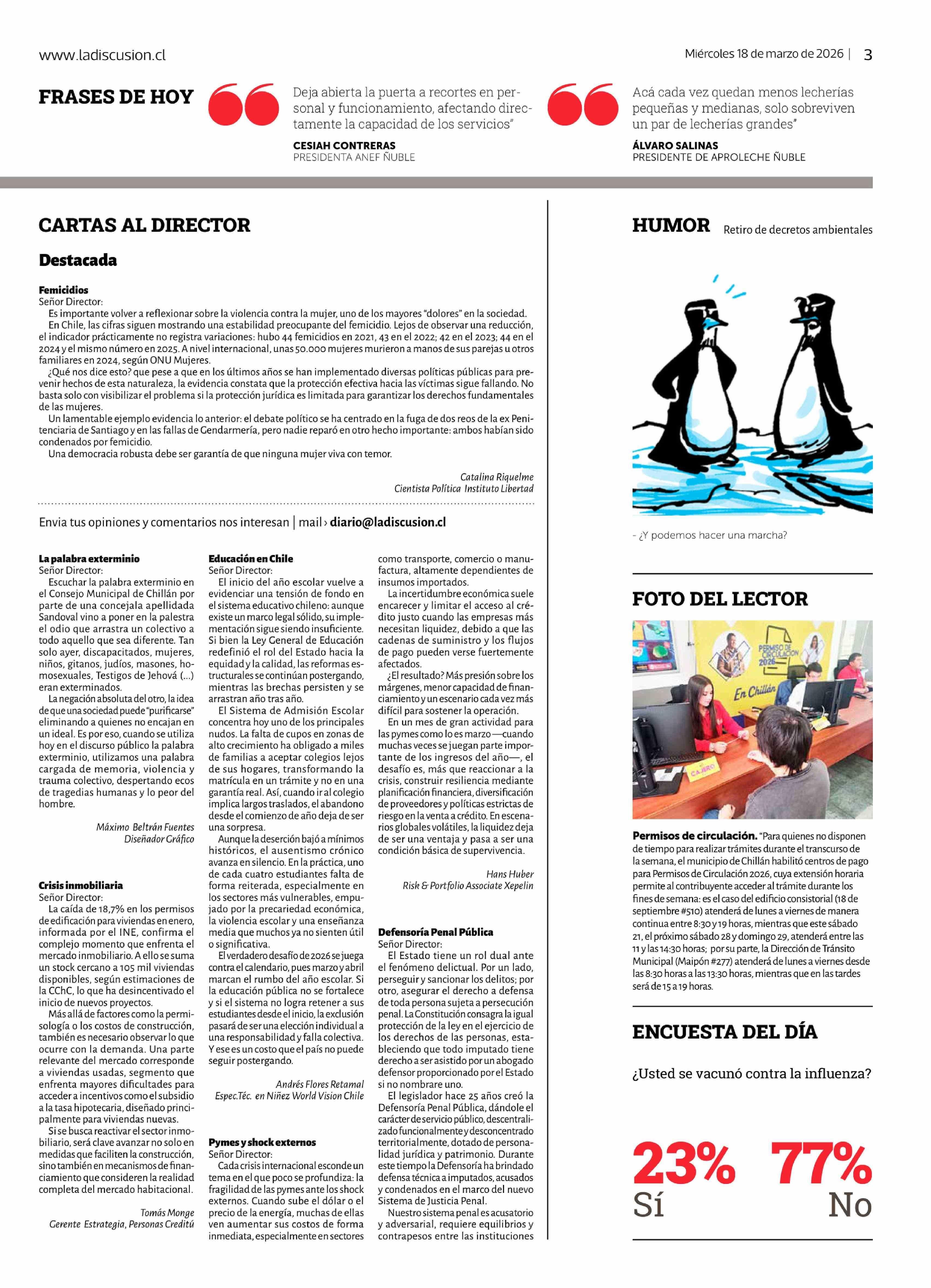 www.ladiscusion.cl

Miércoles 18 de marzo de 2026 | 3

FRASES DE HOY

Deja abierta la puerta a recortes en personal y funcionamiento, afectando directamente la capacidad de los servicios"

CESIAH CONTRERAS
PRESIDENTA ANEF ÑUBLE

Acá cada vez quedan menos lecherías pequeñas y medianas, solo sobreviven un par de lecherías grandes"

ÁLVARO SALINAS
PRESIDENTE DE APROLECHE ÑUBLE

CARTAS AL DIRECTOR

Destacada

Femicidios
Señor Director:
Es importante volver a reflexionar sobre la violencia contra la mujer, uno de los mayores "dolores" en la sociedad.
En Chile, las cifras siguen mostrando una estabilidad preocupante del femicidio. Lejos de observar una reducción, el indicador prácticamente no registra variaciones: hubo 44 femicidios en 2021, 43 en el 2022; 42 en el 2023; 44 en el 2024 y el mismo número en 2025. A nivel internacional, unas 50.000 mujeres murieron a manos de sus parejas u otros familiares en 2024, según ONU Mujeres.
¿Qué nos dice esto? que pese a que en los últimos años se han implementado diversas políticas públicas para prevenir hechos de esta naturaleza, la evidencia constata que la protección efectiva hacia las víctimas sigue fallando. No basta solo con visibilizar el problema si la protección jurídica es limitada para garantizar los derechos fundamentales de las mujeres.
Un lamentable ejemplo evidencia lo anterior: el debate político se ha centrado en la fuga de dos reos de la ex Penitenciaria de Santiago y en las fallas de Gendarmería, pero nadie reparó en otro hecho importante: ambos habían sido condenados por femicidio.
Una democracia robusta debe ser garantía de que ninguna mujer viva con temor.

Catalina Riquelme
Cientista Política Instituto Libertad

Envia tus opiniones y comentarios nos interesan | mail › diario@ladiscusion.cl

La palabra exterminio
Señor Director:
Escuchar la palabra exterminio en el Consejo Municipal de Chillán por parte de una concejala apellidada Sandoval vino a poner en la palestra el odio que arrastra un colectivo a todo aquello que sea diferente. Tan solo ayer, discapacitados, mujeres, niños, gitanos, judíos, masones, homosexuales, Testigos de Jehová (...) eran exterminados.
La negación absoluta del otro, la idea de que una sociedad puede "purificarse" eliminando a quienes no encajan en un ideal. Es por eso, cuando se utiliza hoy en el discurso público la palabra exterminio, utilizamos una palabra cargada de memoria, violencia y trauma colectivo, despertando ecos de tragedias humanas y lo peor del hombre.

Máximo Beltrán Fuentes
Diseñador Gráfico

Crisis inmobiliaria
Señor Director:
La caída de 18,7% en los permisos de edificación para viviendas en enero, informada por el INE, confirma el complejo momento que enfrenta el mercado inmobiliario. A ello se suma un stock cercano a 105 mil viviendas disponibles, según estimaciones de la CChC, lo que ha desincentivado el inicio de nuevos proyectos.
Más allá de factores como la permisología o los costos de construcción, también es necesario observar lo que ocurre con la demanda. Una parte relevante del mercado corresponde a viviendas usadas, segmento que enfrenta mayores dificultades para acceder a incentivos como el subsidio a la tasa hipotecaria, diseñado principalmente para viviendas nuevas.
Si se busca reactivar el sector inmobiliario, será clave avanzar no solo en medidas que faciliten la construcción, sino también en mecanismos de financiamiento que consideren la realidad completa del mercado habitacional.

Tomás Monge
Gerente Estrategia, Personas Creditú

Educación en Chile
Señor Director:
El inicio del año escolar vuelve a evidenciar una tensión de fondo en el sistema educativo chileno: aunque existe un marco legal sólido, su implementación sigue siendo insuficiente. Si bien la Ley General de Educación redefinió el rol del Estado hacia la equidad y la calidad, las reformas estructurales se continúan postergando, mientras las brechas persisten y se arrastran año tras año.
El Sistema de Admisión Escolar concentra hoy uno de los principales nudos. La falta de cupos en zonas de alto crecimiento ha obligado a miles de familias a aceptar colegios lejos de sus hogares, transformando la matrícula en un trámite y no en una garantía real. Así, cuando ir al colegio implica largos traslados, el abandono desde el comienzo de año deja de ser una sorpresa.
Aunque la deserción bajó a mínimos históricos, el ausentismo crónico avanza en silencio. En la práctica, uno de cada cuatro estudiantes falta de forma reiterada, especialmente en los sectores más vulnerables, empujado por la precariedad económica, la violencia escolar y una enseñanza media que muchos ya no sienten útil o significativa.
El verdadero desafío de 2026 se juega contra el calendario, pues marzo y abril marcan el rumbo del año escolar. Si la educación pública no se fortalece y si el sistema no logra retener a sus estudiantes desde el inicio, la exclusión pasará de ser una elección individual a una responsabilidad y falla colectiva. Y ese es un costo que el país no puede seguir postergando.

Andrés Flores Retamal
Espec.Téc. en Niñez World Vision Chile

Pymes y shock externos
Señor Director:
Cada crisis internacional esconde un tema en el que poco se profundiza: la fragilidad de las pymes ante los shock externos. Cuando sube el dólar o el precio de la energía, muchas de ellas ven aumentar sus costos de forma inmediata, especialmente en sectores como transporte, comercio o manufactura, altamente dependientes de insumos importados.
La incertidumbre económica suele encarecer y limitar el acceso al crédito justo cuando las empresas más necesitan liquidez, debido a que las cadenas de suministro y los flujos de pago pueden verse fuertemente afectados.
¿El resultado? Más presión sobre los márgenes, menor capacidad de financiamiento y un escenario cada vez más difícil para sostener la operación.
En un mes de gran actividad para las pymes como lo es marzo —cuando muchas veces se juegan parte importante de los ingresos del año—, el desafío es, más que reaccionar a la crisis, construir resiliencia mediante planificación financiera, diversificación de proveedores y políticas estrictas de riesgo en la venta a crédito. En escenarios globales volátiles, la liquidez deja de ser una ventaja y pasa a ser una condición básica de supervivencia.

Hans Huber
Risk & Portfolio Associate Xepelin

Defensoría Penal Pública
Señor Director:
El Estado tiene un rol dual ante el fenómeno delictual. Por un lado, perseguir y sancionar los delitos; por otro, asegurar el derecho a defensa de toda persona sujeta a persecución penal. La Constitución consagra la igual protección de la ley en el ejercicio de los derechos de las personas, estableciendo que todo imputado tiene derecho a ser asistido por un abogado defensor proporcionado por el Estado si no nombrare uno.
El legislador hace 25 años creó la Defensoría Penal Pública, dándole el carácter de servicio público, descentralizado funcionalmente y desconcentrado territorialmente, dotado de personalidad jurídica y patrimonio. Durante este tiempo la Defensoría ha brindado defensa técnica a imputados, acusados y condenados en el marco del nuevo Sistema de Justicia Penal.
Nuestro sistema penal es acusatorio y adversarial, requiere equilibrios y contrapesos entre las instituciones

HUMOR Retiro de decretos ambientales

- ¿Y podemos hacer una marcha?

FOTO DEL LECTOR

PERMISO DE CIRCULACIÓN 2026
En Chillán
CAJERO

Permisos de circulación. "Para quienes no disponen de tiempo para realizar trámites durante el transcurso de la semana, el municipio de Chillán habilitó centros de pago para Permisos de Circulación 2026, cuya extensión horaria permite al contribuyente acceder al trámite durante los fines de semana: es el caso del edificio consistorial (18 de septiembre #510) atenderá de lunes a viernes de manera continua entre 8:30 y 19 horas, mientras que este sábado 21, el próximo sábado 28 y domingo 29, atenderá entre las 11 y las 14:30 horas; por su parte, la Dirección de Tránsito Municipal (Maipón #277) atenderá de lunes a viernes desde las 8:30 horas a las 13:30 horas, mientras que en las tardes será de 15 a 19 horas.

ENCUESTA DEL DÍA

¿Usted se vacunó contra la influenza?

23% Sí
77% No